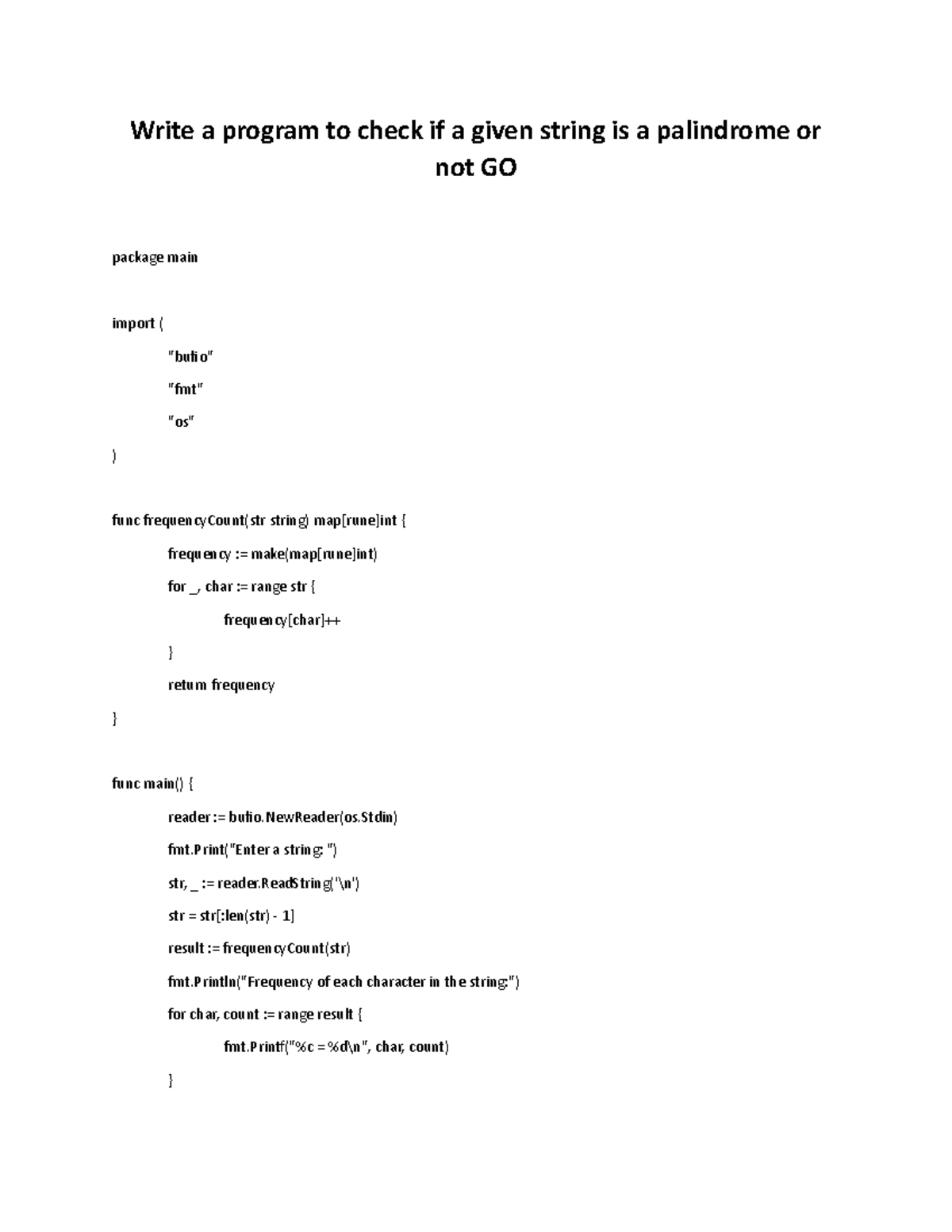 Write a program to check if a given string is a palindrome or not GO

package main

import (

"bufio"

"fmt"

"os"

)

func frequencyCount(str string) map[rune]int {

frequency := make(map[rune]int)

for _, char := range str {

frequency[char]++

}

return frequency

}

func main() {

reader := bufio.NewReader(os.Stdin)

fmt.Print("Enter a string: ")

str, _ := reader.ReadString('\n')

str = str[:len(str) - 1]

result := frequencyCount(str)

fmt.Println("Frequency of each character in the string:")

for char, count := range result {

fmt.Printf("%c = %d\n", char, count)

}